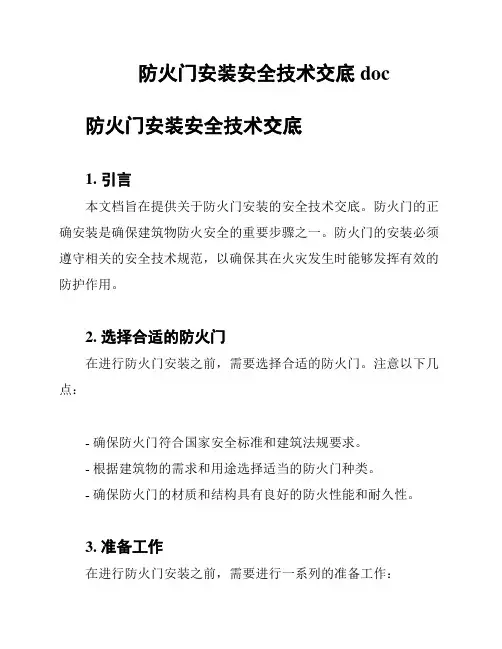 防火门安装安全技术交底 doc

防火门安装安全技术交底

1. 引言

本文档旨在提供关于防火门安装的安全技术交底。防火门的正确安装是确保建筑物防火安全的重要步骤之一。防火门的安装必须遵守相关的安全技术规范，以确保其在火灾发生时能够发挥有效的防护作用。

2. 选择合适的防火门

在进行防火门安装之前，需要选择合适的防火门。注意以下几点：

- 确保防火门符合国家安全标准和建筑法规要求。
- 根据建筑物的需求和用途选择适当的防火门种类。
- 确保防火门的材质和结构具有良好的防火性能和耐久性。

3. 准备工作

在进行防火门安装之前，需要进行一系列的准备工作：